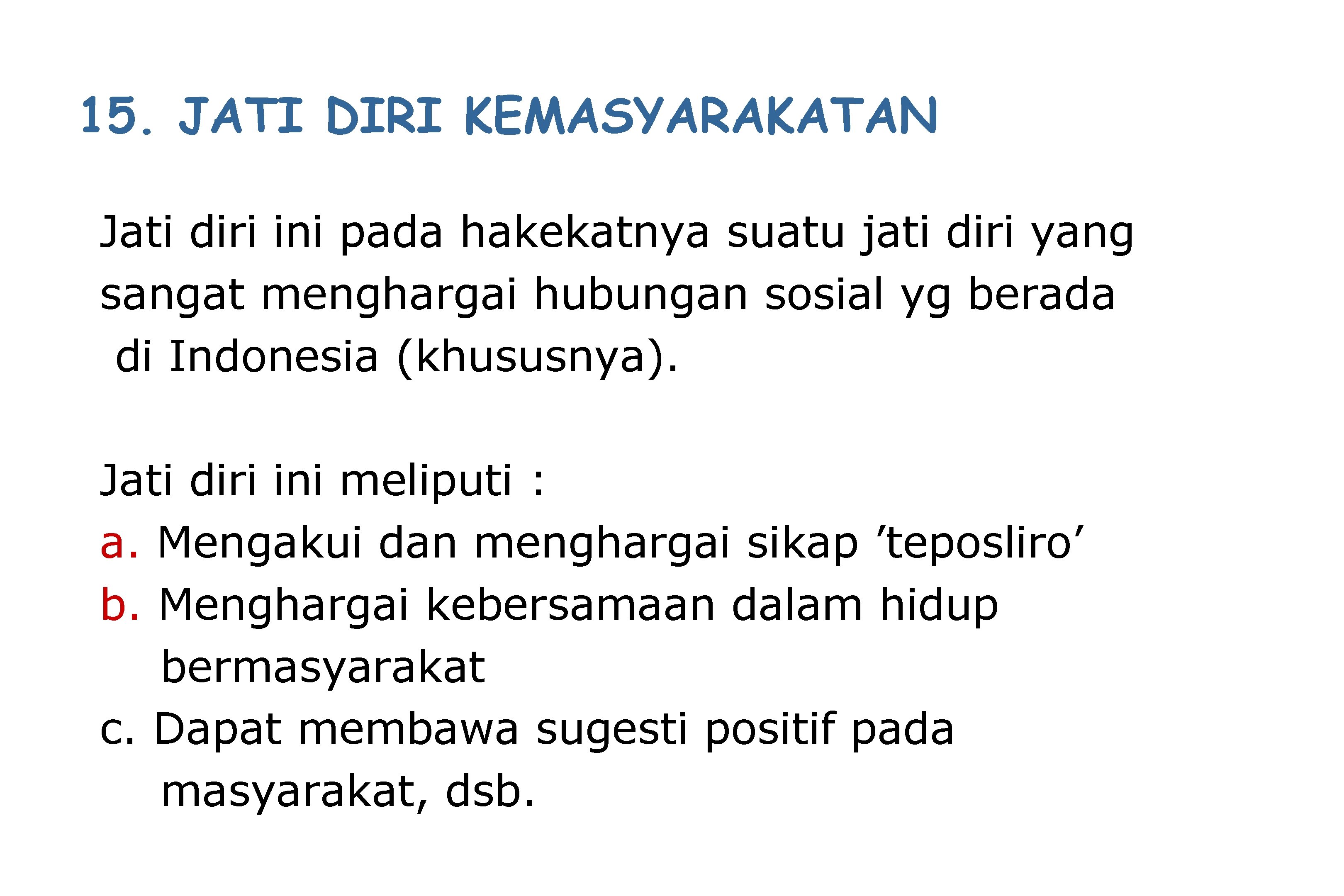 15. JATI DIRI KEMASYARAKATAN

Jati diri ini pada hakekatnya suatu jati diri yang sangat menghargai hubungan sosial yg berada di Indonesia (khususnya).

Jati diri ini meliputi :
a. Mengakui dan menghargai sikap 'teposliro'
b. Menghargai kebersamaan dalam hidup bermasyarakat
c. Dapat membawa sugesti positif pada masyarakat, dsb.